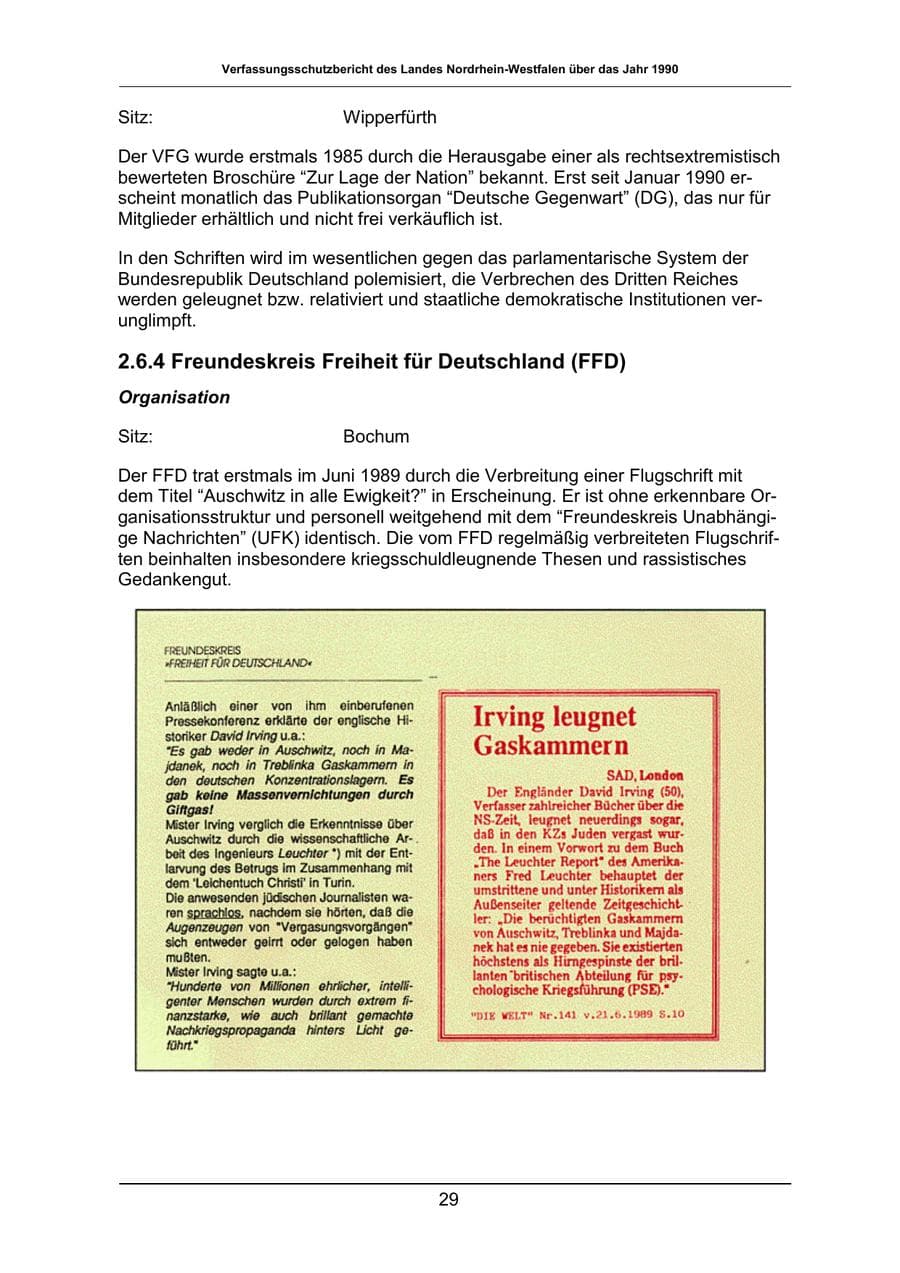 Verfassungsschutzbericht des Landes Nordrhein-Westfalen über das Jahr 1990

Sitz: Wipperfürth

Der VFG wurde erstmals 1985 durch die Herausgabe einer als rechtsextremistisch bewerteten Broschüre “Zur Lage der Nation” bekannt. Erst seit Januar 1990 erscheint monatlich das Publikationsorgan “Deutsche Gegenwart” (DG), das nur für Mitglieder erhältlich und nicht frei verkäuflich ist.

In den Schriften wird im wesentlichen gegen das parlamentarische System der Bundesrepublik Deutschland polemisiert, die Verbrechen des Dritten Reiches werden geleugnet bzw. relativiert und staatliche demokratische Institutionen verunglimpft.

2.6.4 Freundeskreis Freiheit für Deutschland (FFD)

Organisation

Sitz: Bochum

Der FFD trat erstmals im Juni 1989 durch die Verbreitung einer Flugschrift mit dem Titel “Auschwitz in alle Ewigkeit?” in Erscheinung. Er ist ohne erkennbare Organisationsstruktur und personell weitgehend mit dem “Freundeskreis Unabhängige Nachrichten” (UFK) identisch. Die vom FFD regelmäßig verbreiteten Flugschriften beinhalten insbesondere kriegsschuldleugnende Thesen und rassistisches Gedankengut.

FREUNDESKREIS
»FREIHEIT FÜR DEUTSCHLAND«

Anläßlich einer von ihm einberufenen Pressekonferenz erklärte der englische Historiker David Irving u.a.:
"Es gab weder in Auschwitz, noch in Majdanek, noch in Treblinka Gaskammern in den deutschen Konzentrationslagern. Es gab keine Massenvernichtungen durch Giftgas!
Mister Irving verglich die Erkenntnisse über Auschwitz durch die wissenschaftliche Arbeit des Ingenieurs Leuchter *) mit der Entlarvung des Betrugs im Zusammenhang mit dem 'Leichentuch Christi' in Turin.
Die anwesenden jüdischen Journalisten waren sprachlos, nachdem sie hörten, daß die Augenzeugen von "Vergasungsvorgängen" sich entweder geirrt oder gelogen haben mußten.
Mister Irving sagte u.a.:
"Hunderte von Millionen ehrlicher, intelligenter Menschen wurden durch extrem finanzstarke, wie auch brillant gemachte Nachkriegspropaganda hinters Licht geführt."

Irving leugnet Gaskammern

SAD, London
Der Engländer David Irving (50), Verfasser zahlreicher Bücher über die NS-Zeit, leugnet neuerdings sogar, daß in den KZs Juden vergast wurden. In einem Vorwort zu dem Buch „The Leuchter Report" des Amerikaners Fred Leuchter behauptet der umstrittene und unter Historikern als Außenseiter geltende Zeitgeschichtler: „Die berüchtigten Gaskammern von Auschwitz, Treblinka und Majdanek hat es nie gegeben. Sie existierten höchstens als Hirngespinste der brillanten britischen Abteilung für psychologische Kriegsführung (PSE)."

"DIE WELT" Nr.141 v.21.6.1989 S.10

29